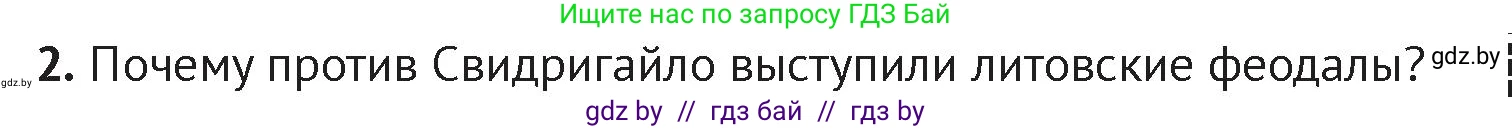 Ищите нас по запросу ГДЗ Бай

gdz.by **2.** Почему против Свидригайло выступили литовские феодалы? gdz.by

gdz by // гдз бай // гдз by